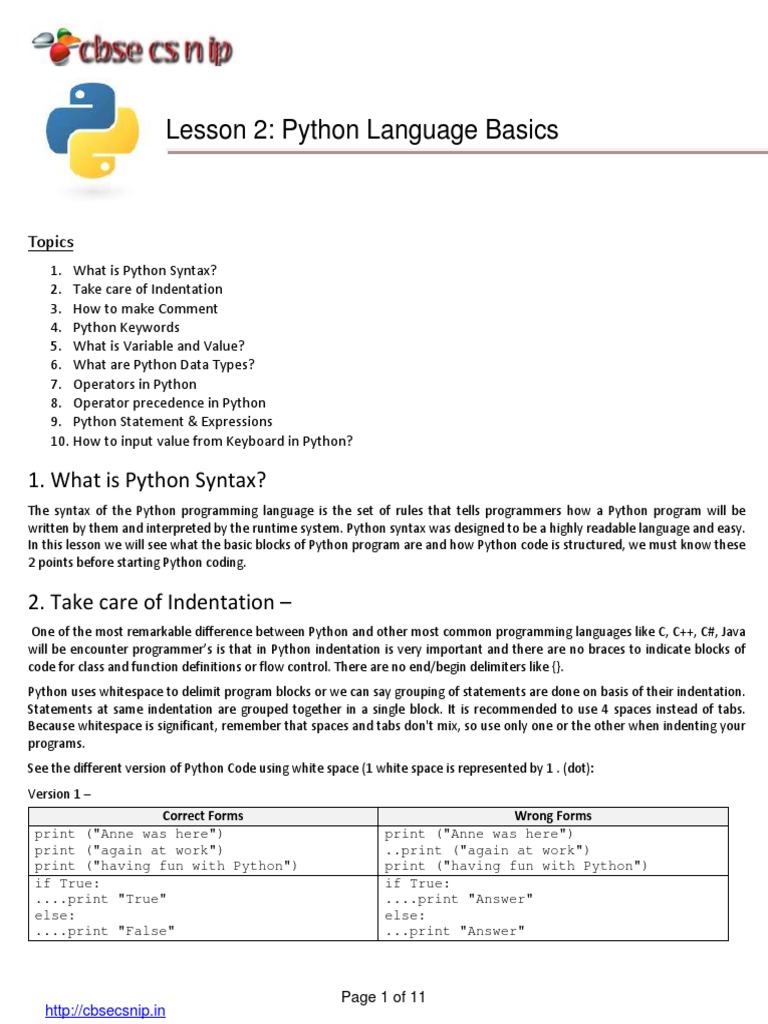 cbse cs n ip

Lesson 2: Python Language Basics

Topics

1. What is Python Syntax?
2. Take care of Indentation
3. How to make Comment
4. Python Keywords
5. What is Variable and Value?
6. What are Python Data Types?
7. Operators in Python
8. Operator precedence in Python
9. Python Statement & Expressions
10. How to input value from Keyboard in Python?

1. What is Python Syntax?

The syntax of the Python programming language is the set of rules that tells programmers how a Python program will be written by them and interpreted by the runtime system. Python syntax was designed to be a highly readable language and easy. In this lesson we will see what the basic blocks of Python program are and how Python code is structured, we must know these 2 points before starting Python coding.

2. Take care of Indentation –

One of the most remarkable difference between Python and other most common programming languages like C, C++, C#, Java will be encounter programmer's is that in Python indentation is very important and there are no braces to indicate blocks of code for class and function definitions or flow control. There are no end/begin delimiters like {}.

Python uses whitespace to delimit program blocks or we can say grouping of statements are done on basis of their indentation. Statements at same indentation are grouped together in a single block. It is recommended to use 4 spaces instead of tabs. Because whitespace is significant, remember that spaces and tabs don't mix, so use only one or the other when indenting your programs.

See the different version of Python Code using white space (1 white space is represented by 1 . (dot):

Version 1 –

| Correct Forms | Wrong Forms |
|---|---|
| print ("Anne was here")<br>print ("again at work")<br>print ("having fun with Python") | print ("Anne was here")<br>..print ("again at work")<br>print ("having fun with Python") |
| if True:<br>....print "True"<br>else:<br>....print "False" | if True:<br>....print "Answer"<br>else:<br>...print "Answer" |

Page 1 of 11

http://cbsecsnip.in